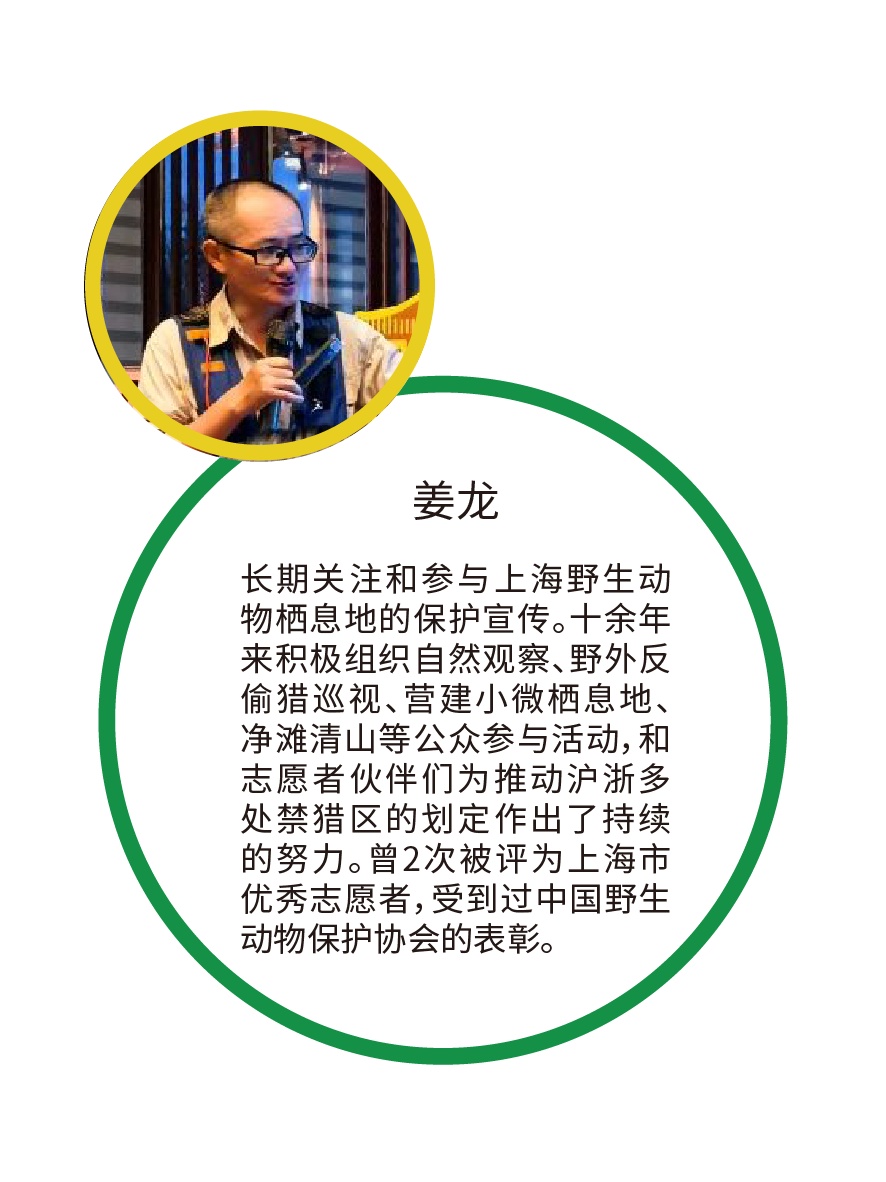 姜龙

长期关注和参与上海野生动物栖息地的保护宣传。十余年来积极组织自然观察、野外反偷猎巡视、营建小微栖息地、净滩清山等公众参与活动，和志愿者伙伴们为推动沪浙多处禁猎区的划定作出了持续的努力。曾2次被评为上海市优秀志愿者，受到过中国野生动物保护协会的表彰。